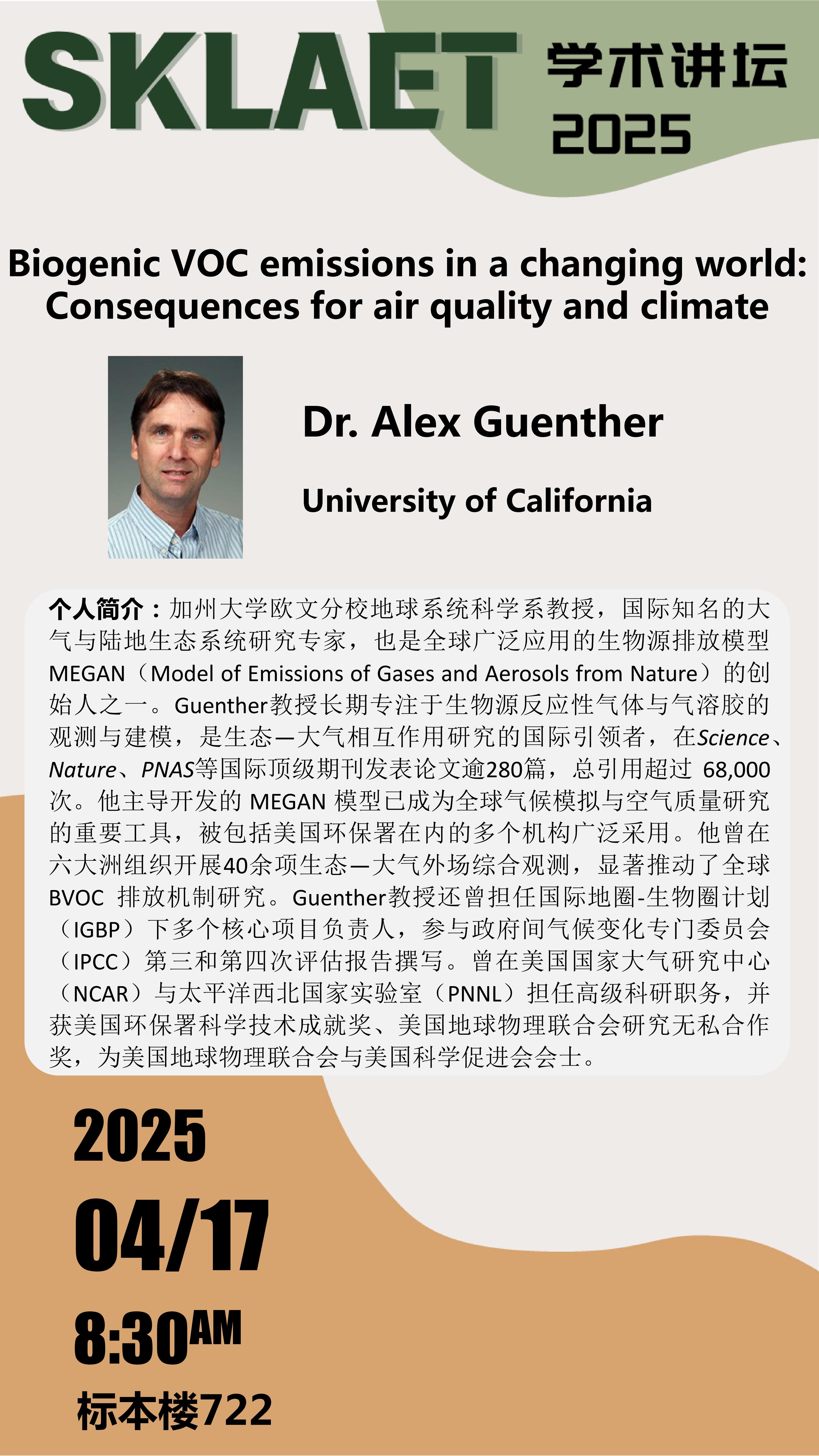 SKLAET 学术讲坛 2025

Biogenic VOC emissions in a changing world: Consequences for air quality and climate

Dr. Alex Guenther

University of California

个人简介：加州大学欧文分校地球系统科学系教授，国际知名的大气与陆地生态系统研究专家，也是全球广泛应用的生物源排放模型MEGAN（Model of Emissions of Gases and Aerosols from Nature）的创始人之一。Guenther教授长期专注于生物源反应性气体与气溶胶的观测与建模，是生态—大气相互作用研究的国际引领者，在Science、Nature、PNAS等国际顶级期刊发表论文逾280篇，总引用超过 68,000次。他主导开发的 MEGAN 模型已成为全球气候模拟与空气质量研究的重要工具，被包括美国环保署在内的多个机构广泛采用。他曾在六大洲组织开展40余项生态—大气外场综合观测，显著推动了全球BVOC 排放机制研究。Guenther教授还曾担任国际地圈-生物圈计划（IGBP）下多个核心项目负责人，参与政府间气候变化专门委员会（IPCC）第三和第四次评估报告撰写。曾在美国国家大气研究中心（NCAR）与太平洋西北国家实验室（PNNL）担任高级科研职务，并获美国环保署科学技术成就奖、美国地球物理联合会研究无私合作奖，为美国地球物理联合会与美国科学促进会会士。

2025
04/17
8:30AM
标本楼722